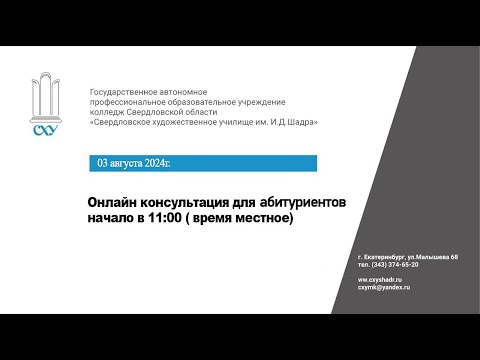 СХУ

Государственное автономное профессиональное образовательное учреждение колледж Свердловской области «Свердловское художественное училище им. И.Д.Шадра»

03 августа 2024г.

Онлайн консультация для абитуриентов начало в 11:00 ( время местное)

г. Екатеринбург, ул.Малышева 68
тел. (343) 374-65-20

ww.cxyshadr.ru
cxymk@yandex.ru